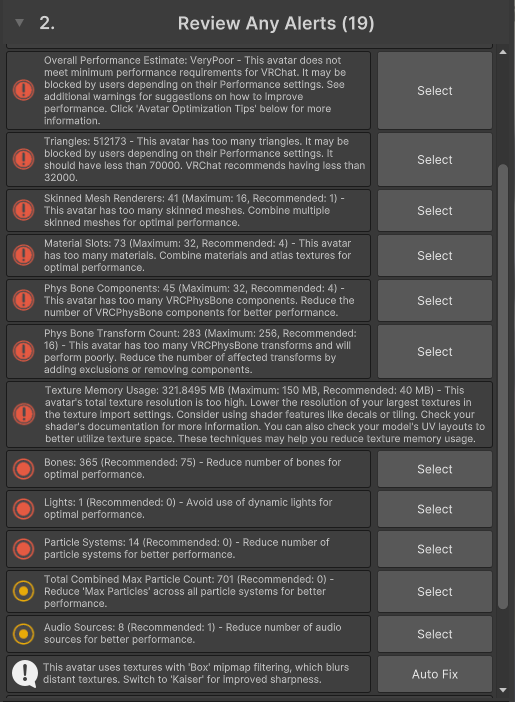 2. Review Any Alerts (19)

Overall Performance Estimate: VeryPoor - This avatar does not meet minimum performance requirements for VRChat. It may be blocked by users depending on their Performance settings. See additional warnings for suggestions on how to improve performance. Click 'Avatar Optimization Tips' below for more information.

Select

Triangles: 512173 - This avatar has too many triangles. It may be blocked by users depending on their Performance settings. It should have less than 70000. VRChat recommends having less than 32000.

Select

Skinned Mesh Renderers: 41 (Maximum: 16, Recommended: 1) - This avatar has too many skinned meshes. Combine multiple skinned meshes for optimal performance.

Select

Material Slots: 73 (Maximum: 32, Recommended: 4) - This avatar has too many materials. Combine materials and atlas textures for optimal performance.

Select

Phys Bone Components: 45 (Maximum: 32, Recommended: 4) - This avatar has too many VRCPhysBone components. Reduce the number of VRCPhysBone components for better performance.

Select

Phys Bone Transform Count: 283 (Maximum: 256, Recommended: 16) - This avatar has too many VRCPhysBone transforms and will perform poorly. Reduce the number of affected transforms by adding exclusions or removing components.

Select

Texture Memory Usage: 321.8495 MB (Maximum: 150 MB, Recommended: 40 MB) - This avatar's total texture resolution is too high. Lower the resolution of your largest textures in the texture import settings. Consider using shader features like decals or tiling. Check your shader's documentation for more information. You can also check your model's UV layouts to better utilize texture space. These techniques may help you reduce texture memory usage.

Bones: 365 (Recommended: 75) - Reduce number of bones for optimal performance.

Select

Lights: 1 (Recommended: 0) - Avoid use of dynamic lights for optimal performance.

Select

Particle Systems: 14 (Recommended: 0) - Reduce number of particle systems for better performance.

Select

Total Combined Max Particle Count: 701 (Recommended: 0) - Reduce 'Max Particles' across all particle systems for better performance.

Select

Audio Sources: 8 (Recommended: 1) - Reduce number of audio sources for better performance.

Select

This avatar uses textures with 'Box' mipmap filtering, which blurs distant textures. Switch to 'Kaiser' for improved sharpness.

Auto Fix